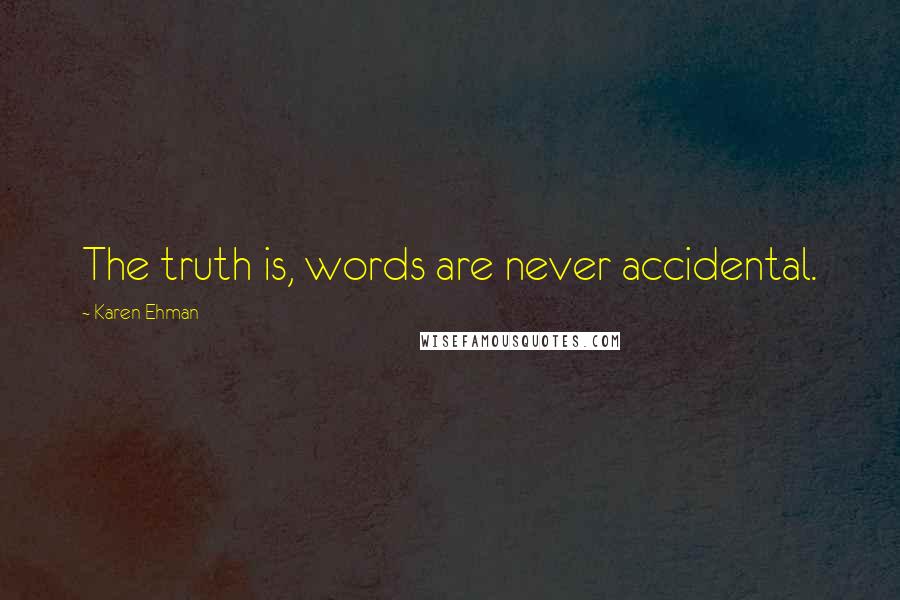 The truth is, words are never accidental.

- Karen Ehman

WISEFAMOUSQUOTES.COM